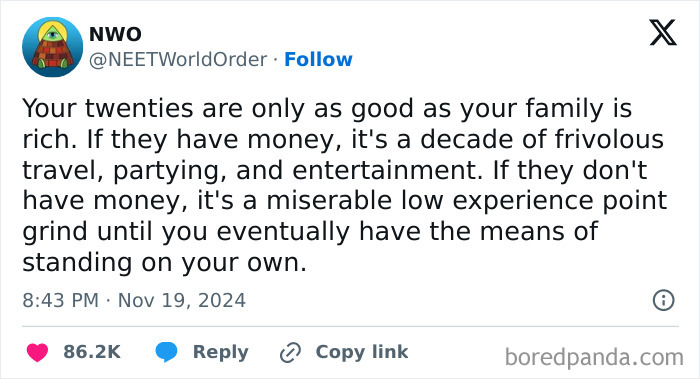 NWO
@NEETWorldOrder · Follow

Your twenties are only as good as your family is rich. If they have money, it's a decade of frivolous travel, partying, and entertainment. If they don't have money, it's a miserable low experience point grind until you eventually have the means of standing on your own.

8:43 PM · Nov 19, 2024

86.2K Reply Copy link

boredpanda.com